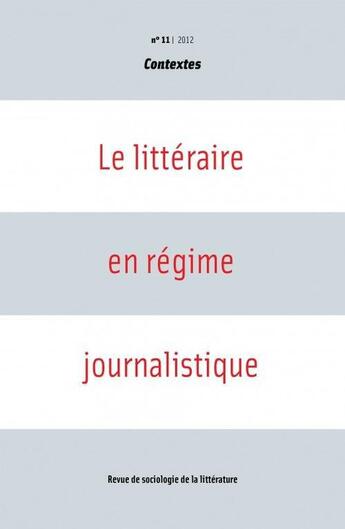 n° 11 | 2012

Contextes

Le littéraire

en régime

journalistique

Revue de sociologie de la littérature